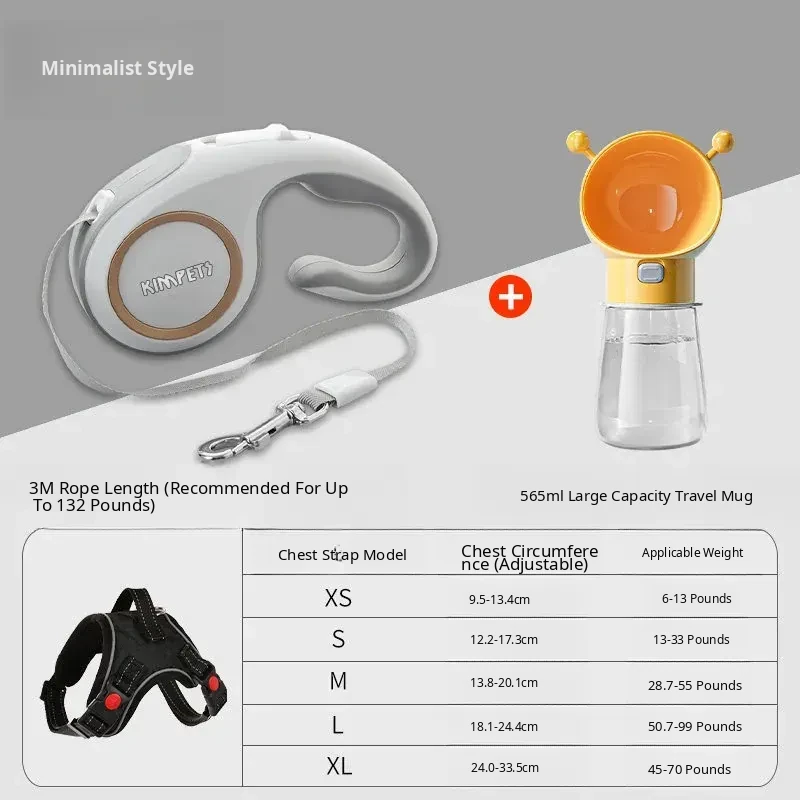 Minimalist Style

KIMPETS

+

3M Rope Length (Recommended For Up To 132 Pounds)

565ml Large Capacity Travel Mug

| Chest Strap Model | Chest Circumference (Adjustable) | Applicable Weight |
|---|---|---|
| XS | 9.5-13.4cm | 6-13 Pounds |
| S | 12.2-17.3cm | 13-33 Pounds |
| M | 13.8-20.1cm | 28.7-55 Pounds |
| L | 18.1-24.4cm | 50.7-99 Pounds |
| XL | 24.0-33.5cm | 45-70 Pounds |